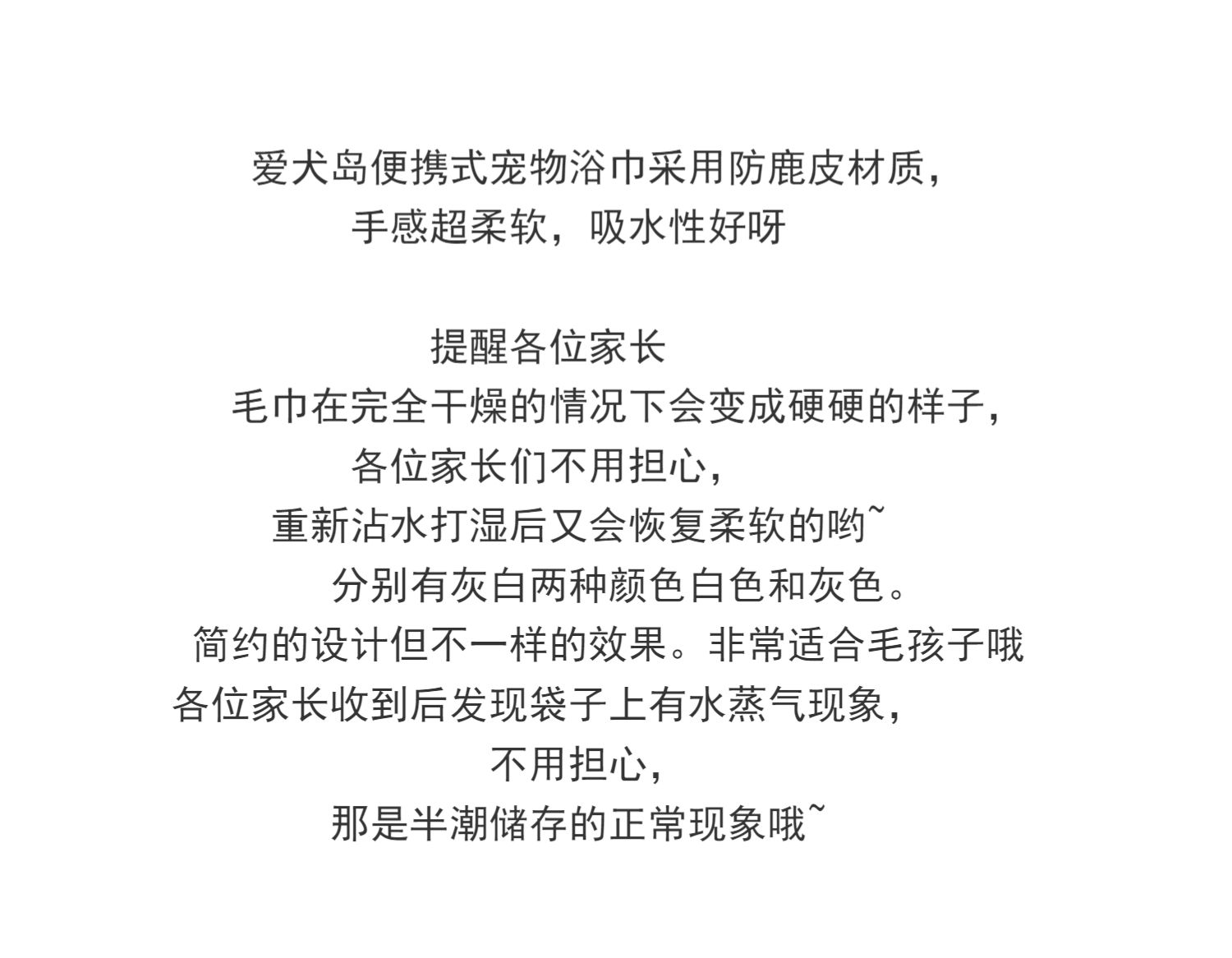 爱犬岛便携式宠物浴巾采用防鹿皮材质，
手感超柔软，吸水性好呀

提醒各位家长
毛巾在完全干燥的情况下会变成硬硬的样子，
各位家长们不用担心，
重新沾水打湿后又会恢复柔软的哟~
分别有灰白两种颜色白色和灰色。
简约的设计但不一样的效果。非常适合毛孩子哦
各位家长收到后发现袋子上有水蒸气现象，
不用担心，
那是半潮储存的正常现象哦~